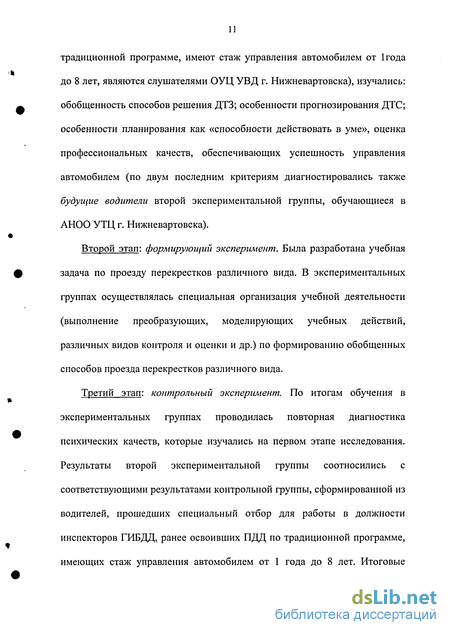 11

традиционной программе, имеют стаж управления автомобилем от 1года до 8 лет, являются слушателями ОУЦ УВД г. Нижневартовска), изучались: обобщенность способов решения ДТЗ; особенности прогнозирования ДТС; особенности планирования как «способности действовать в уме», оценка профессиональных качеств, обеспечивающих успешность управления автомобилем (по двум последним критериям диагностировались также будущие водители второй экспериментальной группы, обучающиеся в АНОО УТЦ г. Нижневартовска).

Второй этап: формирующий эксперимент. Была разработана учебная задача по проезду перекрестков различного вида. В экспериментальных группах осуществлялась специальная организация учебной деятельности (выполнение преобразующих, моделирующих учебных действий, различных видов контроля и оценки и др.) по формированию обобщенных способов проезда перекрестков различного вида.

Третий этап: контрольный эксперимент. По итогам обучения в экспериментальных группах проводилась повторная диагностика психических качеств, которые изучались на первом этапе исследования. Результаты второй экспериментальной группы соотносились с соответствующими результатами контрольной группы, сформированной из водителей, прошедших специальный отбор для работы в должности инспекторов ГИБДД, ранее освоивших ПДД по традиционной программе, имеющих стаж управления автомобилем от 1 года до 8 лет. Итоговые

dsLib.net
библиотека диссертаций